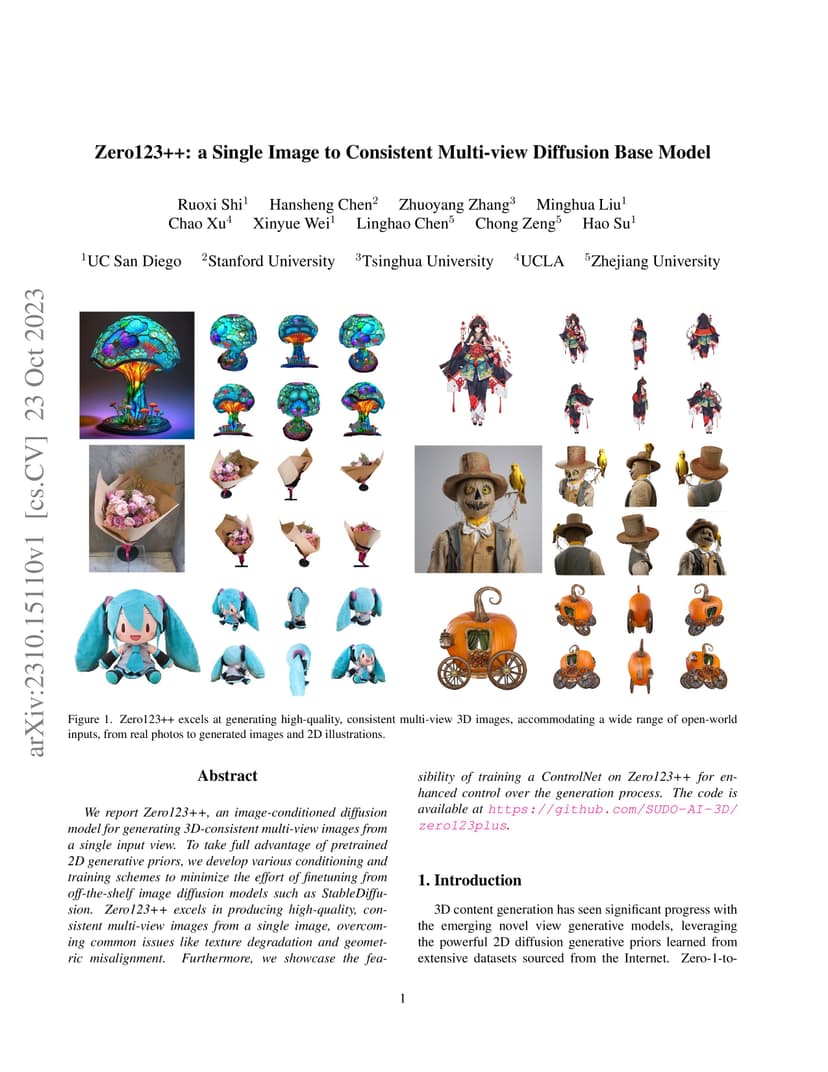 arXiv:2310.15110v1 [cs.CV] 23 Oct 2023

Zero123++: a Single Image to Consistent Multi-view Diffusion Base Model

Ruoxi Shi$^1$ Hansheng Chen$^2$ Zhuoyang Zhang$^3$ Minghua Liu$^1$
Chao Xu$^4$ Xinyue Wei$^1$ Linghao Chen$^5$ Chong Zeng$^5$ Hao Su$^1$

$^1$UC San Diego $^2$Stanford University $^3$Tsinghua University $^4$UCLA $^5$Zhejiang University

Figure 1. Zero123++ excels at generating high-quality, consistent multi-view 3D images, accommodating a wide range of open-world inputs, from real photos to generated images and 2D illustrations.

Abstract

We report Zero123++, an image-conditioned diffusion model for generating 3D-consistent multi-view images from a single input view. To take full advantage of pretrained 2D generative priors, we develop various conditioning and training schemes to minimize the effort of finetuning from off-the-shelf image diffusion models such as StableDiffusion. Zero123++ excels in producing high-quality, consistent multi-view images from a single image, overcoming common issues like texture degradation and geometric misalignment. Furthermore, we showcase the feasibility of training a ControlNet on Zero123++ for enhanced control over the generation process. The code is available at https://github.com/SUDO-AI-3D/zero123plus.

1. Introduction

3D content generation has seen significant progress with the emerging novel view generative models, leveraging the powerful 2D diffusion generative priors learned from extensive datasets sourced from the Internet. Zero-1-to-

1